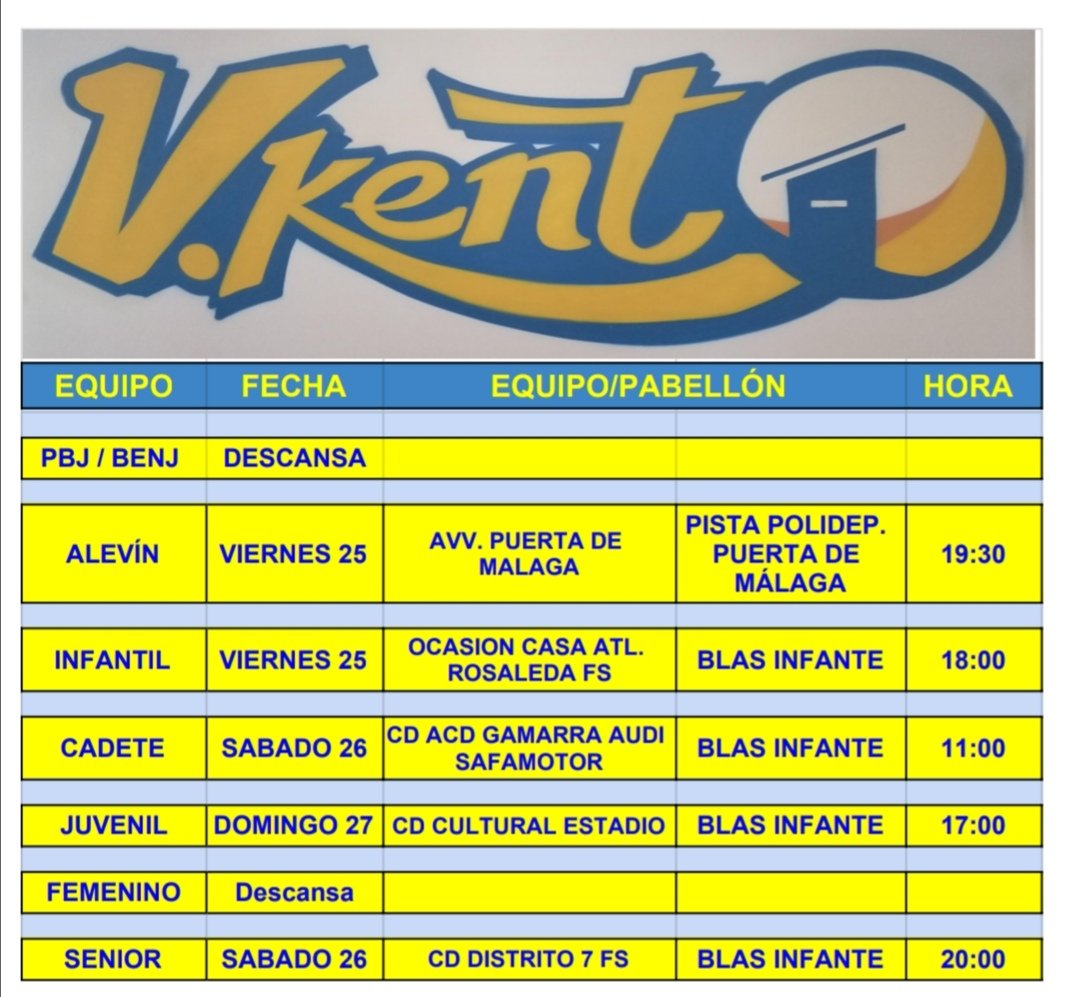 V.kent

| EQUIPO | FECHA | EQUIPO/PABELLÓN | | HORA |
|---|---|---|---|---|
| PBJ / BENJ | DESCANSA | | | |
| ALEVÍN | VIERNES 25 | AVV. PUERTA DE MALAGA | PISTA POLIDEP. PUERTA DE MÁLAGA | 19:30 |
| INFANTIL | VIERNES 25 | OCASION CASA ATL. ROSALEDA FS | BLAS INFANTE | 18:00 |
| CADETE | SABADO 26 | CD ACD GAMARRA AUDI SAFAMOTOR | BLAS INFANTE | 11:00 |
| JUVENIL | DOMINGO 27 | CD CULTURAL ESTADIO | BLAS INFANTE | 17:00 |
| FEMENINO | Descansa | | | |
| SENIOR | SABADO 26 | CD DISTRITO 7 FS | BLAS INFANTE | 20:00 |